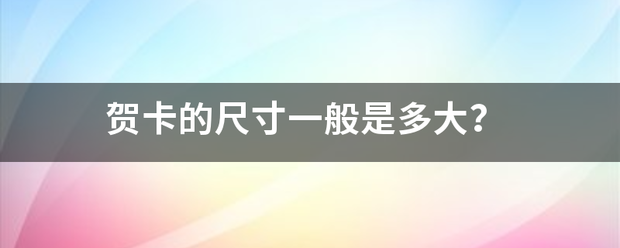 贺卡的尺寸一般是多大?